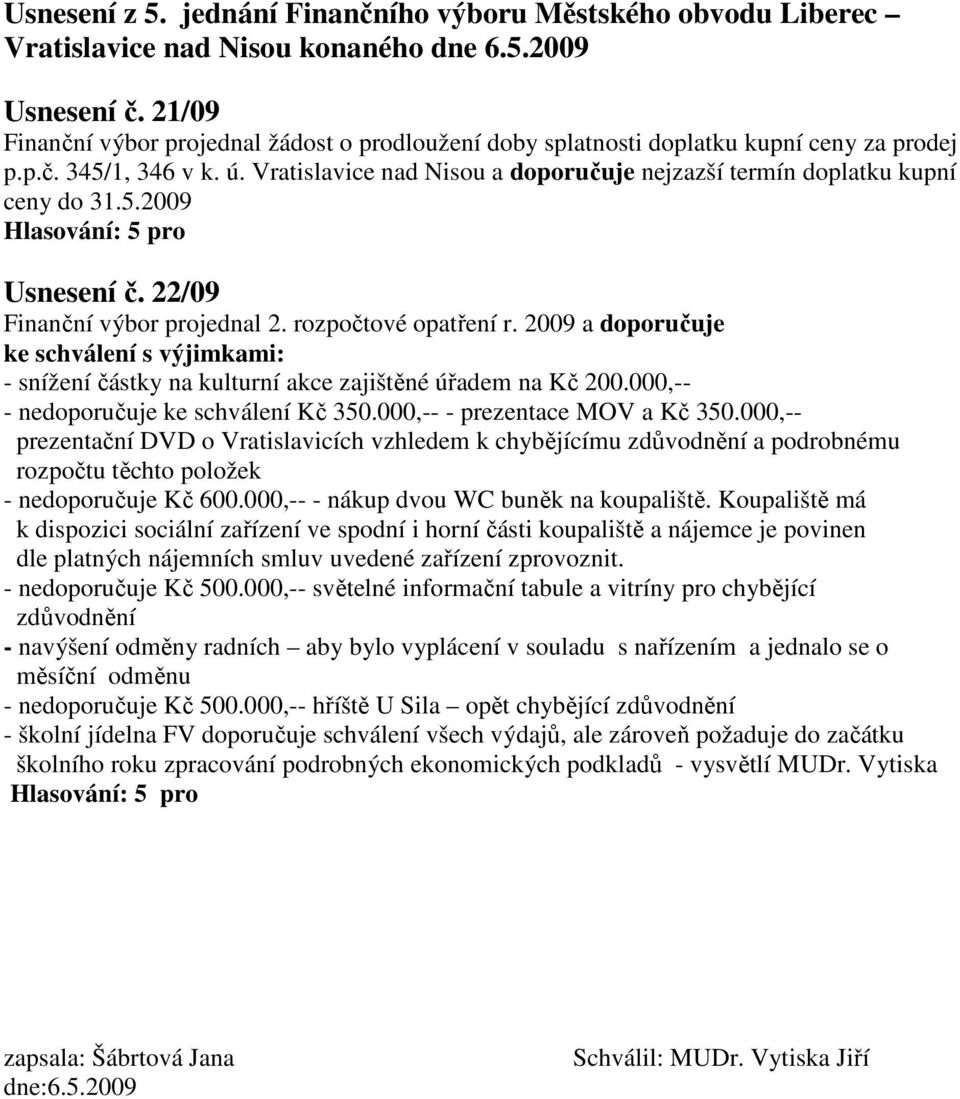 Usnesení z 5. jednání Finančního výboru Městského obvodu Liberec – Vratislavice nad Nisou konaného dne 6.5.2009

Usnesení č. 21/09
Finanční výbor projednal žádost o prodloužení doby splatnosti doplatku kupní ceny za prodej p.p.č. 345/1, 346 v k. ú. Vratislavice nad Nisou a doporučuje nejzazší termín doplatku kupní ceny do 31.5.2009
Hlasování: 5 pro

Usnesení č. 22/09
Finanční výbor projednal 2. rozpočtové opatření r. 2009 a doporučuje ke schválení s výjimkami:
- snížení částky na kulturní akce zajištěné úřadem na Kč 200.000,--
- nedoporučuje ke schválení Kč 350.000,-- - prezentace MOV a Kč 350.000,-- prezentační DVD o Vratislavicích vzhledem k chybějícímu zdůvodnění a podrobnému rozpočtu těchto položek
- nedoporučuje Kč 600.000,-- - nákup dvou WC buněk na koupaliště. Koupaliště má k dispozici sociální zařízení ve spodní i horní části koupaliště a nájemce je povinen dle platných nájemních smluv uvedené zařízení zprovoznit.
- nedoporučuje Kč 500.000,-- světelné informační tabule a vitríny pro chybějící zdůvodnění
- navýšení odměny radních – aby bylo vyplácení v souladu s nařízením a jednalo se o měsíční odměnu
- nedoporučuje Kč 500.000,-- hříště U Sila – opět chybějící zdůvodnění
- školní jídelna FV doporučuje schválení všech výdajů, ale zároveň požaduje do začátku školního roku zpracování podrobných ekonomických podkladů - vysvětlí MUDr. Vytiska
Hlasování: 5 pro

zapsala: Šábrtová Jana
dne:6.5.2009

Schválil: MUDr. Vytiska Jiří